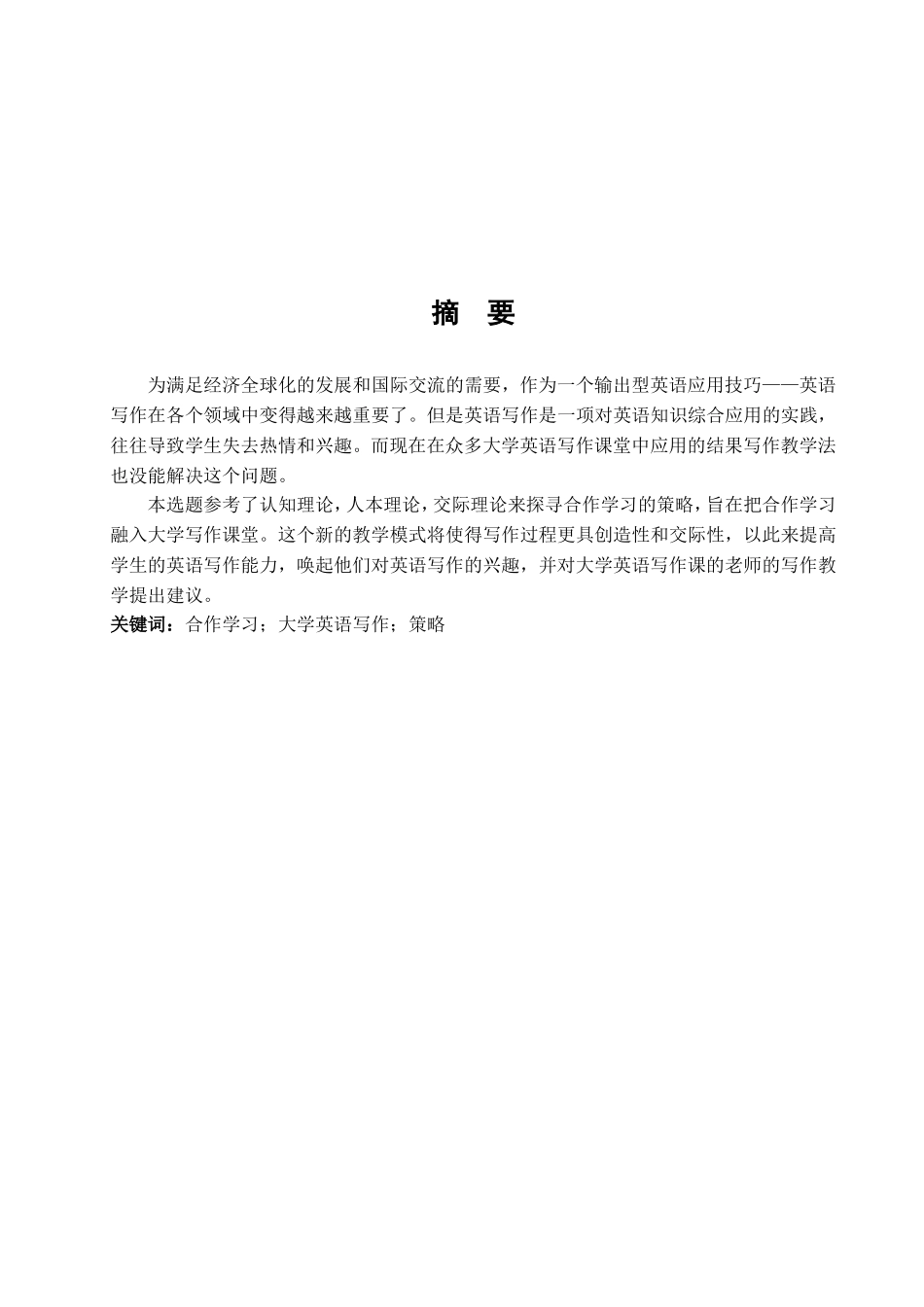 摘 要

为满足经济全球化的发展和国际交流的需要，作为一个输出型英语应用技巧——英语写作在各个领域中变得越来越重要了。但是英语写作是一项对英语知识综合应用的实践，往往导致学生失去热情和兴趣。而现在在众多大学英语写作课堂中应用的结果写作教学法也没能解决这个问题。

本选题参考了认知理论，人本理论，交际理论来探寻合作学习的策略，旨在把合作学习融入大学写作课堂。这个新的教学模式将使得写作过程更具创造性和交际性，以此来提高学生的英语写作能力，唤起他们对英语写作的兴趣，并对大学英语写作课的老师的写作教学提出建议。

关键词：合作学习；大学英语写作；策略